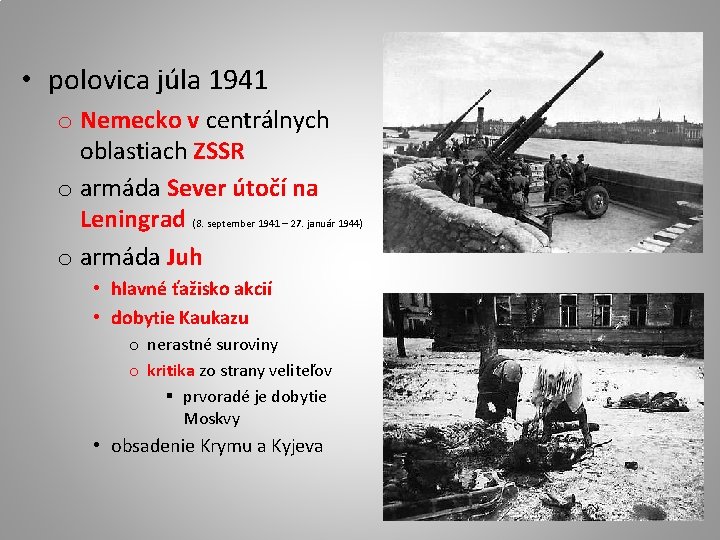 • polovica júla 1941

o Nemecko v centrálnych oblastiach ZSSR

o armáda Sever útočí na Leningrad (8. september 1941 – 27. január 1944)

o armáda Juh

• hlavné ťažisko akcií

• dobytie Kaukazu

o nerastné suroviny

o kritika zo strany veliteľov

▪ prvoradé je dobytie Moskvy

• obsadenie Krymu a Kyjeva